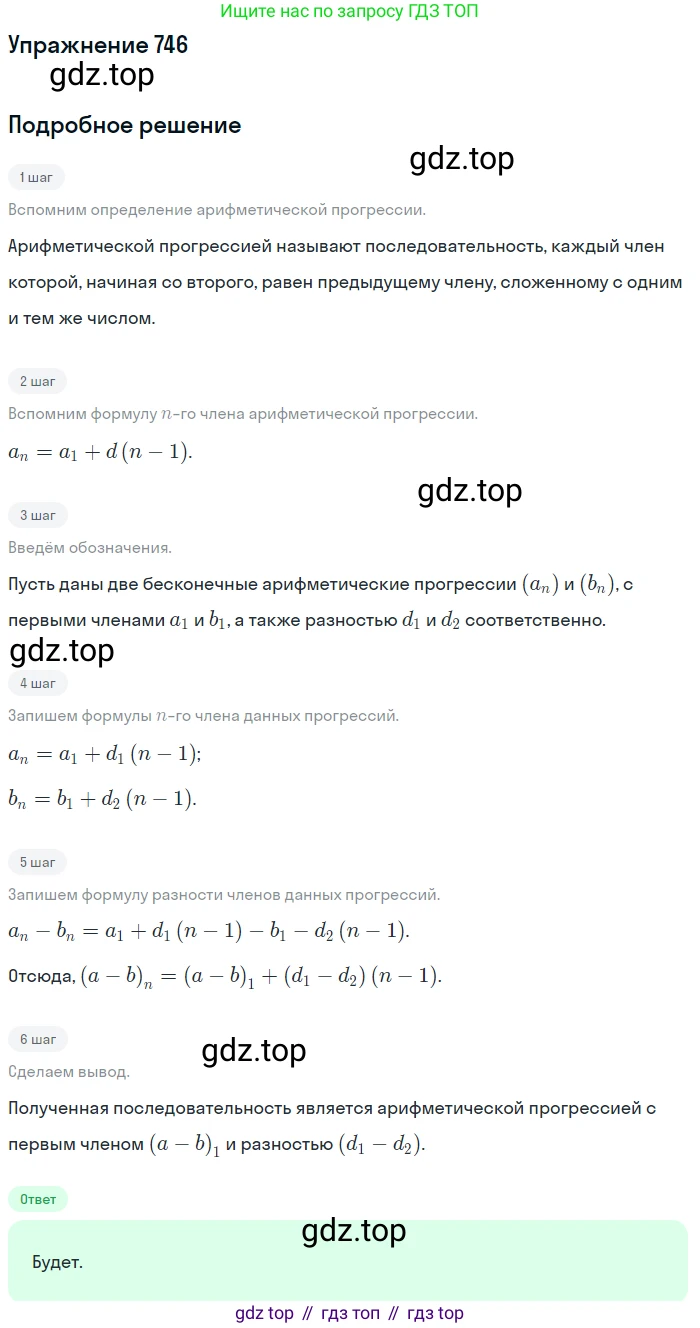 Ищите нас по запросу ГДЗ ТОП

Упражнение 746

gdz.top

Подробное решение

gdz.top

1 шаг

Вспомним определение арифметической прогрессии.

Арифметической прогрессией называют последовательность, каждый член которой, начиная со второго, равен предыдущему члену, сложенному с одним и тем же числом.

2 шаг

Вспомним формулу $n$-го члена арифметической прогрессии.

$a_n = a_1 + d(n-1)$.

gdz.top

3 шаг

Введём обозначения.

Пусть даны две бесконечные арифметические прогрессии $(a_n)$ и $(b_n)$, с первыми членами $a_1$ и $b_1$, а также разностью $d_1$ и $d_2$ соответственно.

gdz.top

4 шаг

Запишем формулы $n$-го члена данных прогрессий.

$a_n = a_1 + d_1(n-1)$;

$b_n = b_1 + d_2(n-1)$.

5 шаг

Запишем формулу разности членов данных прогрессий.

$a_n - b_n = a_1 + d_1(n-1) - b_1 - d_2(n-1)$.

Отсюда, $(a-b)_n = (a-b)_1 + (d_1 - d_2)(n-1)$.

6 шаг

gdz.top

Сделаем вывод.

Полученная последовательность является арифметической прогрессией с первым членом $(a-b)_1$ и разностью $(d_1 - d_2)$.

Ответ

gdz.top

Будет.

gdz top // гдз топ // гдз top